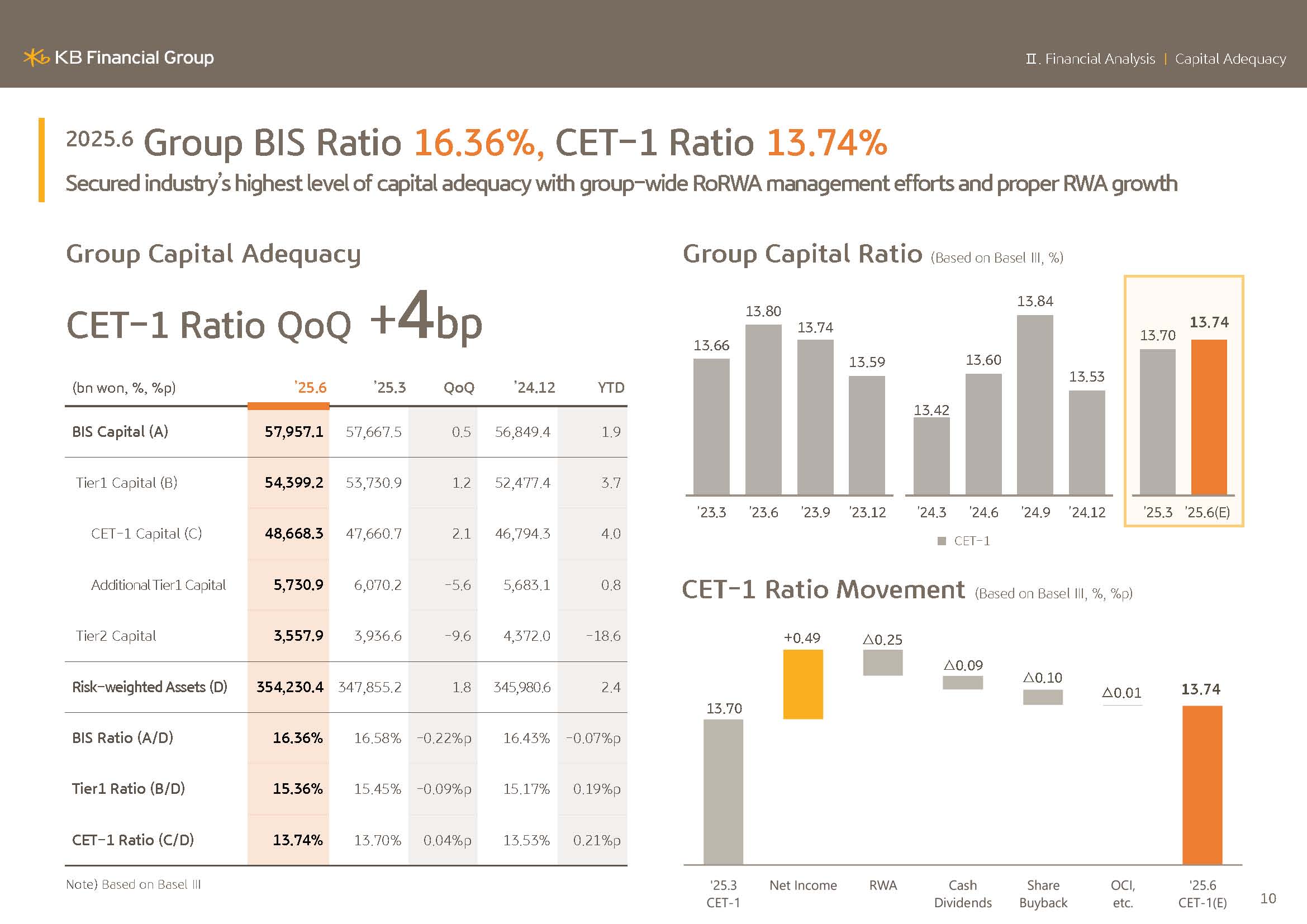 KB Financial Group

Ⅱ. Financial Analysis | Capital Adequacy

2025.6 Group BIS Ratio 16.36%, CET-1 Ratio 13.74%

Secured industry's highest level of capital adequacy with group-wide RoRWA management efforts and proper RWA growth

Group Capital Adequacy

CET-1 Ratio QoQ +4bp

| (bn won, %, %p) | '25.6 | '25.3 | QoQ | '24.12 | YTD |
|---|---|---|---|---|---|
| BIS Capital (A) | 57,957.1 | 57,667.5 | 0.5 | 56,849.4 | 1.9 |
| Tier1 Capital (B) | 54,399.2 | 53,730.9 | 1.2 | 52,477.4 | 3.7 |
| CET-1 Capital (C) | 48,668.3 | 47,660.7 | 2.1 | 46,794.3 | 4.0 |
| Additional Tier1 Capital | 5,730.9 | 6,070.2 | -5.6 | 5,683.1 | 0.8 |
| Tier2 Capital | 3,557.9 | 3,936.6 | -9.6 | 4,372.0 | -18.6 |
| Risk-weighted Assets (D) | 354,230.4 | 347,855.2 | 1.8 | 345,980.6 | 2.4 |
| BIS Ratio (A/D) | 16.36% | 16.58% | -0.22%p | 16.43% | -0.07%p |
| Tier1 Ratio (B/D) | 15.36% | 15.45% | -0.09%p | 15.17% | 0.19%p |
| CET-1 Ratio (C/D) | 13.74% | 13.70% | 0.04%p | 13.53% | 0.21%p |

Note) Based on Basel III

Group Capital Ratio (Based on Basel III, %)

13.66 13.80 13.74 13.59 13.42 13.60 13.84 13.53 13.70 13.74

'23.3 '23.6 '23.9 '23.12 '24.3 '24.6 '24.9 '24.12 '25.3 '25.6(E)

CET-1

CET-1 Ratio Movement (Based on Basel III, %, %p)

13.70 +0.49 △0.25 △0.09 △0.10 △0.01 13.74

'25.3 CET-1 Net Income RWA Cash Dividends Share Buyback OCI, etc. '25.6 CET-1(E)

10